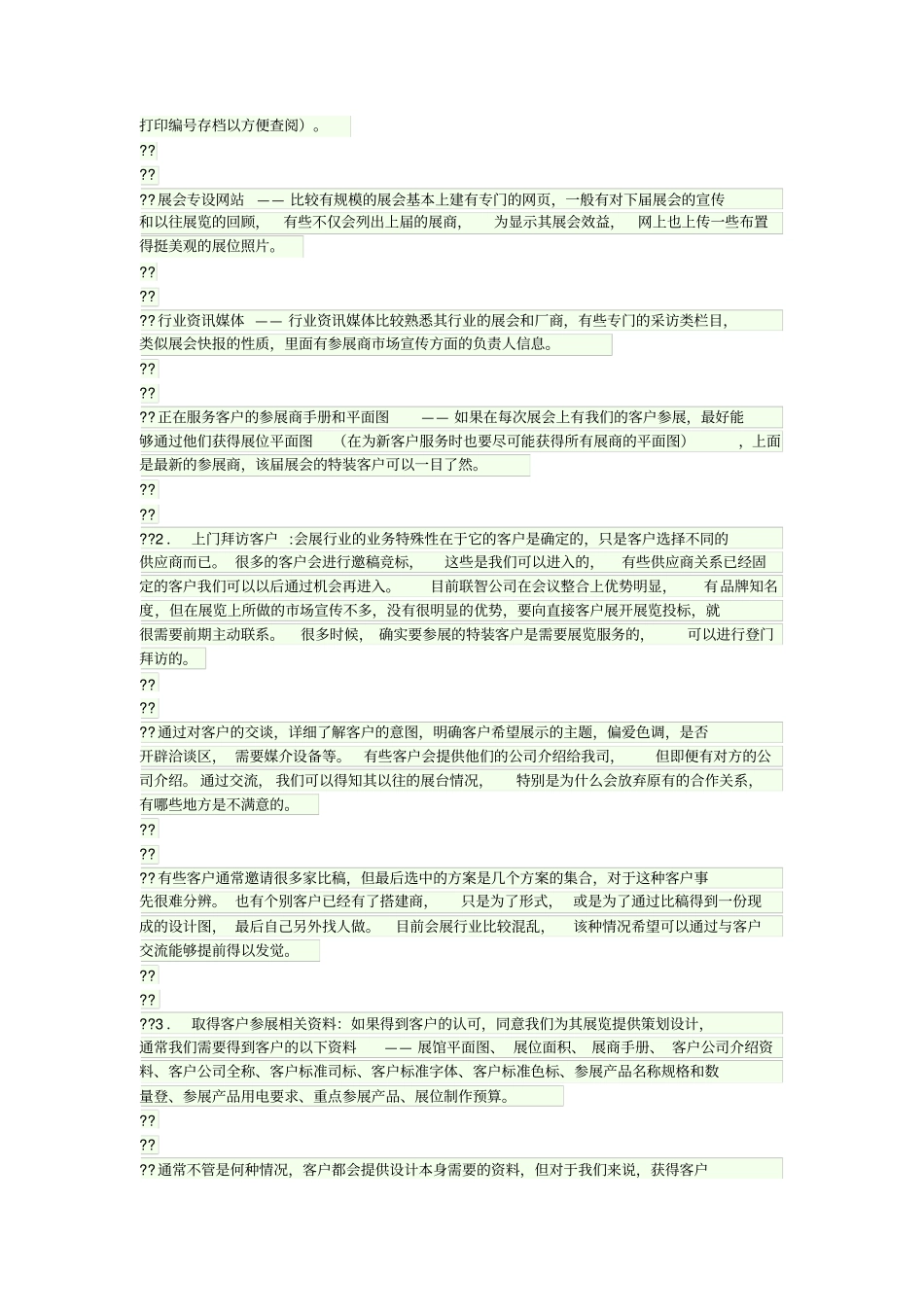 打印编号存档以方便查阅）。

??

??

??展会专设网站 —— 比较有规模的展会基本上建有专门的网页，一般有对下届展会的宣传和以往展览的回顾， 有些不仅会列出上届的展商， 为显示其展会效益， 网上也上传一些布置得挺美观的展位照片。

??

??

??行业资讯媒体 —— 行业资讯媒体比较熟悉其行业的展会和厂商，有些专门的采访类栏目，类似展会快报的性质，里面有参展商市场宣传方面的负责人信息。

??

??

??正在服务客户的参展商手册和平面图 —— 如果在每次展会上有我们的客户参展，最好能够通过他们获得展位平面图 （在为新客户服务时也要尽可能获得所有展商的平面图） ，上面是最新的参展商，该届展会的特装客户可以一目了然。

??

??

??2． 上门拜访客户 :会展行业的业务特殊性在于它的客户是确定的，只是客户选择不同的供应商而已。 很多的客户会进行邀稿竞标， 这些是我们可以进入的， 有些供应商关系已经固定的客户我们可以以后通过机会再进入。 目前联智公司在会议整合上优势明显， 有品牌知名度，但在展览上所做的市场宣传不多，没有很明显的优势，要向直接客户展开展览投标，就很需要前期主动联系。 很多时候， 确实要参展的特装客户是需要展览服务的， 可以进行登门拜访的。

??

??

??通过对客户的交谈，详细了解客户的意图，明确客户希望展示的主题，偏爱色调，是否开辟洽谈区， 需要媒介设备等。 有些客户会提供他们的公司介绍给我司， 但即便有对方的公司介绍。通过交流， 我们可以得知其以往的展台情况， 特别是为什么会放弃原有的合作关系，有哪些地方是不满意的。

??

??

??有些客户通常邀请很多家比稿，但最后选中的方案是几个方案的集合，对于这种客户事先很难分辨。 也有个别客户已经有了搭建商， 只是为了形式， 或是为了通过比稿得到一份现成的设计图， 最后自己另外找人做。 目前会展行业比较混乱， 该种情况希望可以通过与客户交流能够提前得以发觉。

??

??

??3． 取得客户参展相关资料：如果得到客户的认可，同意我们为其展览提供策划设计，通常我们需要得到客户的以下资料 —— 展馆平面图、 展位面积、 展商手册、 客户公司介绍资料、客户公司全称、客户标准司标、客户标准字体、客户标准色标、参展产品名称规格和数量登、参展产品用电要求、重点参展产品、展位制作预算。

??

??

??通常不管是何种情况，客户都会提供设计本身需要的资料，但对于我们来说，获得客户